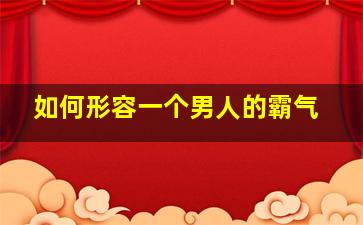 如何形容一个男人的霸气